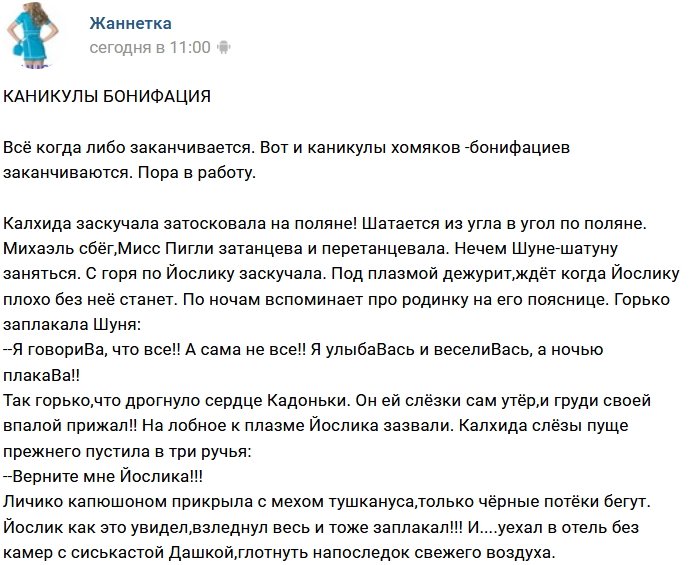 Жаннетка
сегодня в 11:00

КАНИКУЛЫ БОНИФАЦИЯ

Всё когда либо заканчивается. Вот и каникулы хомяков -бонифациев заканчиваются. Пора в работу.

Калхида заскучала затосковала на поляне! Шатается из угла в угол по поляне. Михаэль сбёг,Мисс Пигли затанцева и перетанцевала. Нечем Шуне-шатуну заняться. С горя по Йослику заскучала. Под плазмой дежурит,ждёт когда Йослику плохо без неё станет. По ночам вспоминает про родинку на его пояснице. Горько заплакала Шуня:
--Я говориВа, что все!! А сама не все!! Я улыбаВась и веселиВась, а ночью плакаВа!!
Так горько,что дрогнуло сердце Кадоньки. Он ей слёзки сам утёр,и груди своей впалой прижал!! На лобное к плазме Йослика зазвали. Калхида слёзы пуще прежнего пустила в три ручья:
--Верните мне Йослика!!!
Личико капюшоном прикрыла с мехом тушкануса,только чёрные потёки бегут. Йослик как это увидел,взледнул весь и тоже заплакал!!! И....уехал в отель без камер с сиськастой Дашкой,глотнуть напоследок свежего воздуха.